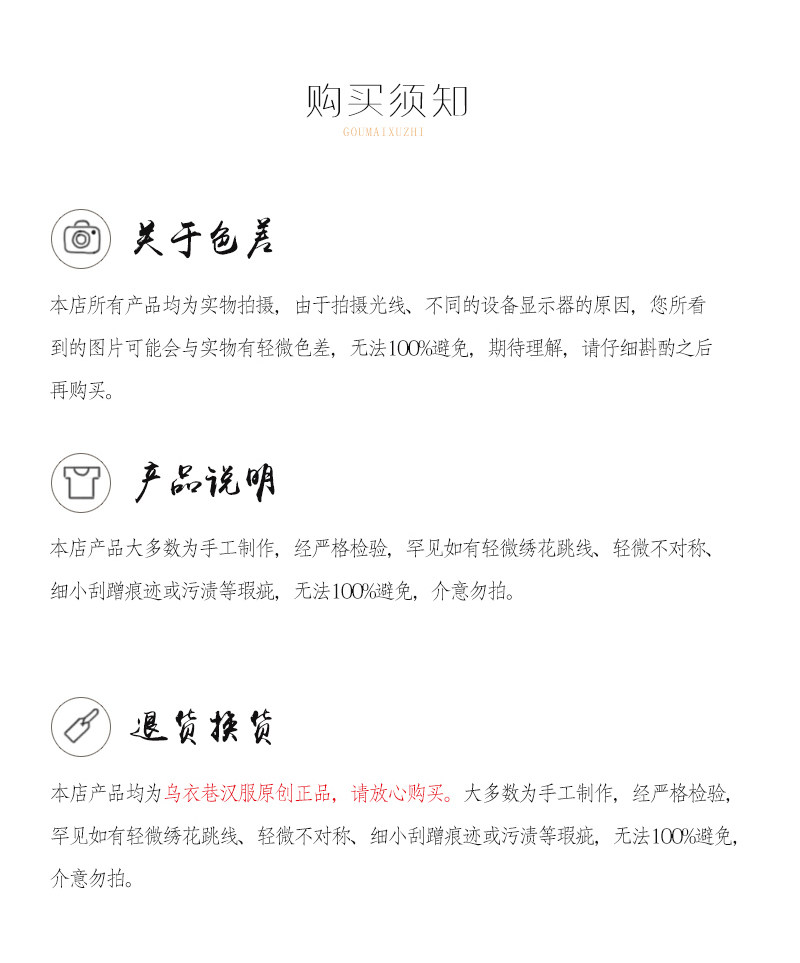 购买须知
GOUMAIXUZHI

关于色差

本店所有产品均为实物拍摄，由于拍摄光线、不同的设备显示器的原因，您所看到的图片可能会与实物有轻微色差，无法100%避免，期待理解，请仔细斟酌之后再购买。

产品说明

本店产品大多数为手工制作，经严格检验，罕见如有轻微绣花跳线、轻微不对称、细小刮蹭痕迹或污渍等瑕疵，无法100%避免，介意勿拍。

退货换货

本店产品均为乌衣巷汉服原创正品，请放心购买。大多数为手工制作，经严格检验，罕见如有轻微绣花跳线、轻微不对称、细小刮蹭痕迹或污渍等瑕疵，无法100%避免，介意勿拍。